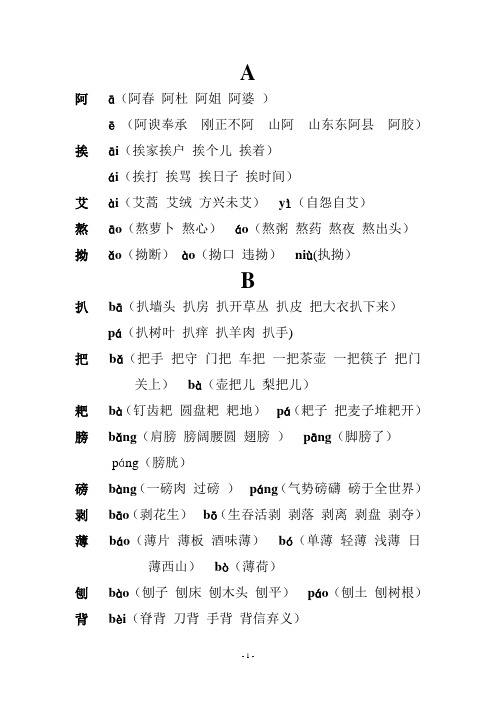 A

阿 ā（阿春 阿杜 阿姐 阿婆 ）

ē （阿谀奉承 刚正不阿 山阿 山东东阿县 阿胶）

挨 āi（挨家挨户 挨个儿 挨着）

ái（挨打 挨骂 挨日子 挨时间）

艾 ài（艾蒿 艾绒 方兴未艾） yì（自怨自艾）

熬 āo（熬萝卜 熬心） áo（熬粥 熬药 熬夜 熬出头）

拗 ǎo（拗断） ào（拗口 违拗） niù(执拗)

B

扒 bā（扒墙头 扒房 扒开草丛 扒皮 把大衣扒下来）

pá（扒树叶 扒痒 扒羊肉 扒手)

把 bǎ（把手 把守 门把 车把 一把茶壶 一把筷子 把门关上） bà（壶把儿 梨把儿）

耙 bà（钉齿耙 圆盘耙 耙地） pá（耙子 把麦子堆耙开）

膀 bǎng（肩膀 膀阔腰圆 翅膀 ） pāng（脚膀了）

páng（膀胱）

磅 bàng（一磅肉 过磅 ） páng（气势磅礴 磅于全世界）

剥 bāo（剥花生） bō（生吞活剥 剥落 剥离 剥盘 剥夺）

薄 báo（薄片 薄板 酒味薄） bó（单薄 轻薄 浅薄 日薄西山） bò（薄荷）

刨 bào（刨子 刨床 刨木头 刨平） páo（刨土 刨树根）

背 bèi（脊背 刀背 手背 背信弃义）

- 1 -